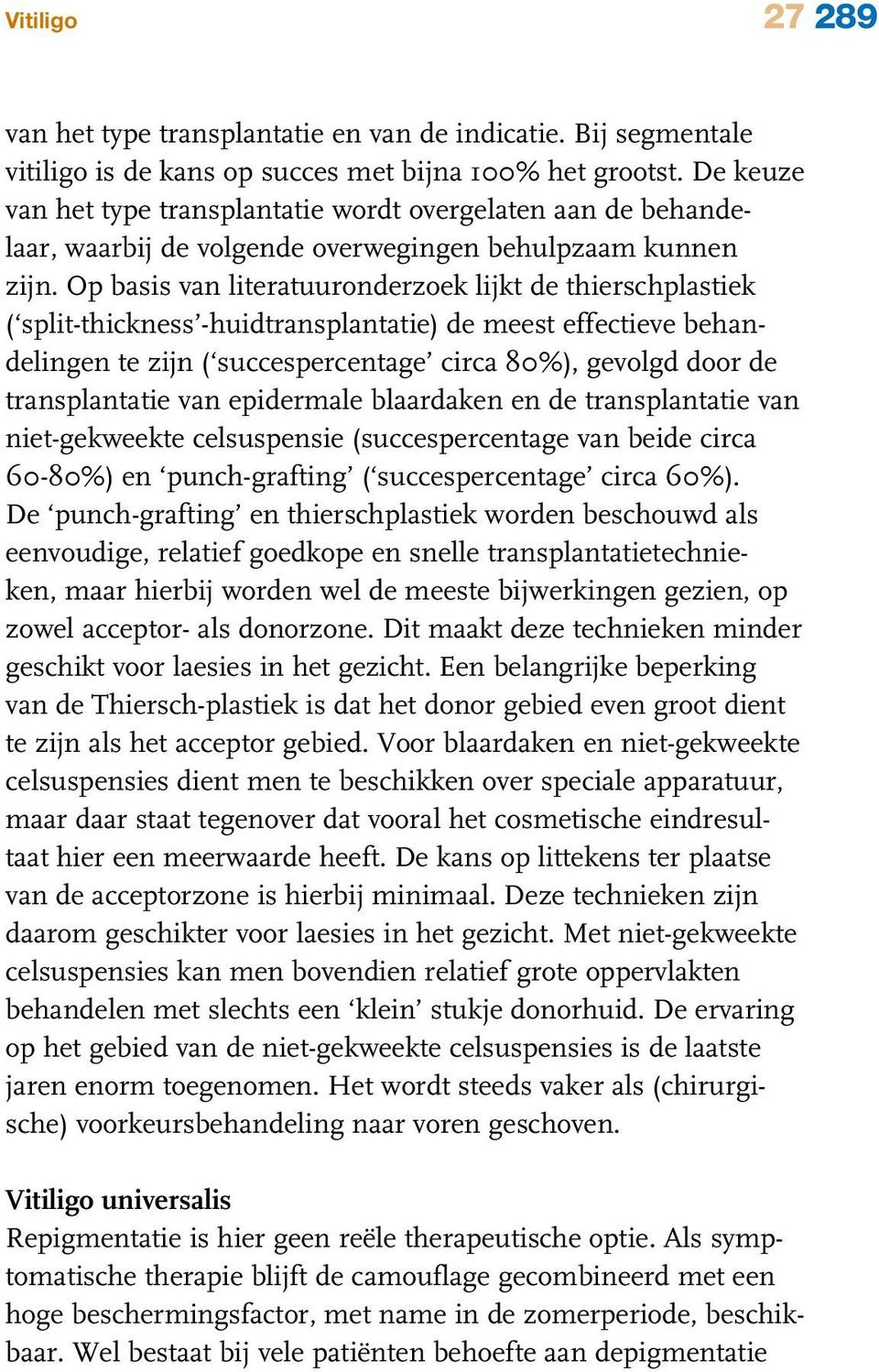 Vitiligo

27 289

van het type transplantatie en van de indicatie. Bij segmentale vitiligo is de kans op succes met bijna 100% het grootst. De keuze van het type transplantatie wordt overgelaten aan de behandelaar, waarbij de volgende overwegingen behulpzaam kunnen zijn. Op basis van literatuuronderzoek lijkt de thierschplastiek ('split-thickness'-huidtransplantatie) de meest effectieve behandelingen te zijn ('succespercentage' circa 80%), gevolgd door de transplantatie van epidermale blaardaken en de transplantatie van niet-gekweekte celsuspensie (succespercentage van beide circa 60-80%) en 'punch-grafting' ('succespercentage' circa 60%). De 'punch-grafting' en thierschplastiek worden beschouwd als eenvoudige, relatief goedkope en snelle transplantatietechnieken, maar hierbij worden wel de meeste bijwerkingen gezien, op zowel acceptor- als donorzone. Dit maakt deze technieken minder geschikt voor laesies in het gezicht. Een belangrijke beperking van de Thiersch-plastiek is dat het donor gebied even groot dient te zijn als het acceptor gebied. Voor blaardaken en niet-gekweekte celsuspensies dient men te beschikken over speciale apparatuur, maar daar staat tegenover dat vooral het cosmetische eindresultaat hier een meerwaarde heeft. De kans op littekens ter plaatse van de acceptorzone is hierbij minimaal. Deze technieken zijn daarom geschikter voor laesies in het gezicht. Met niet-gekweekte celsuspensies kan men bovendien relatief grote oppervlakten behandelen met slechts een 'klein' stukje donorhuid. De ervaring op het gebied van de niet-gekweekte celsuspensies is de laatste jaren enorm toegenomen. Het wordt steeds vaker als (chirurgische) voorkeursbehandeling naar voren geschoven.

Vitiligo universalis
Repigmentatie is hier geen reële therapeutische optie. Als symptomatische therapie blijft de camouflage gecombineerd met een hoge beschermingsfactor, met name in de zomerperiode, beschikbaar. Wel bestaat bij vele patiënten behoefte aan depigmentatie